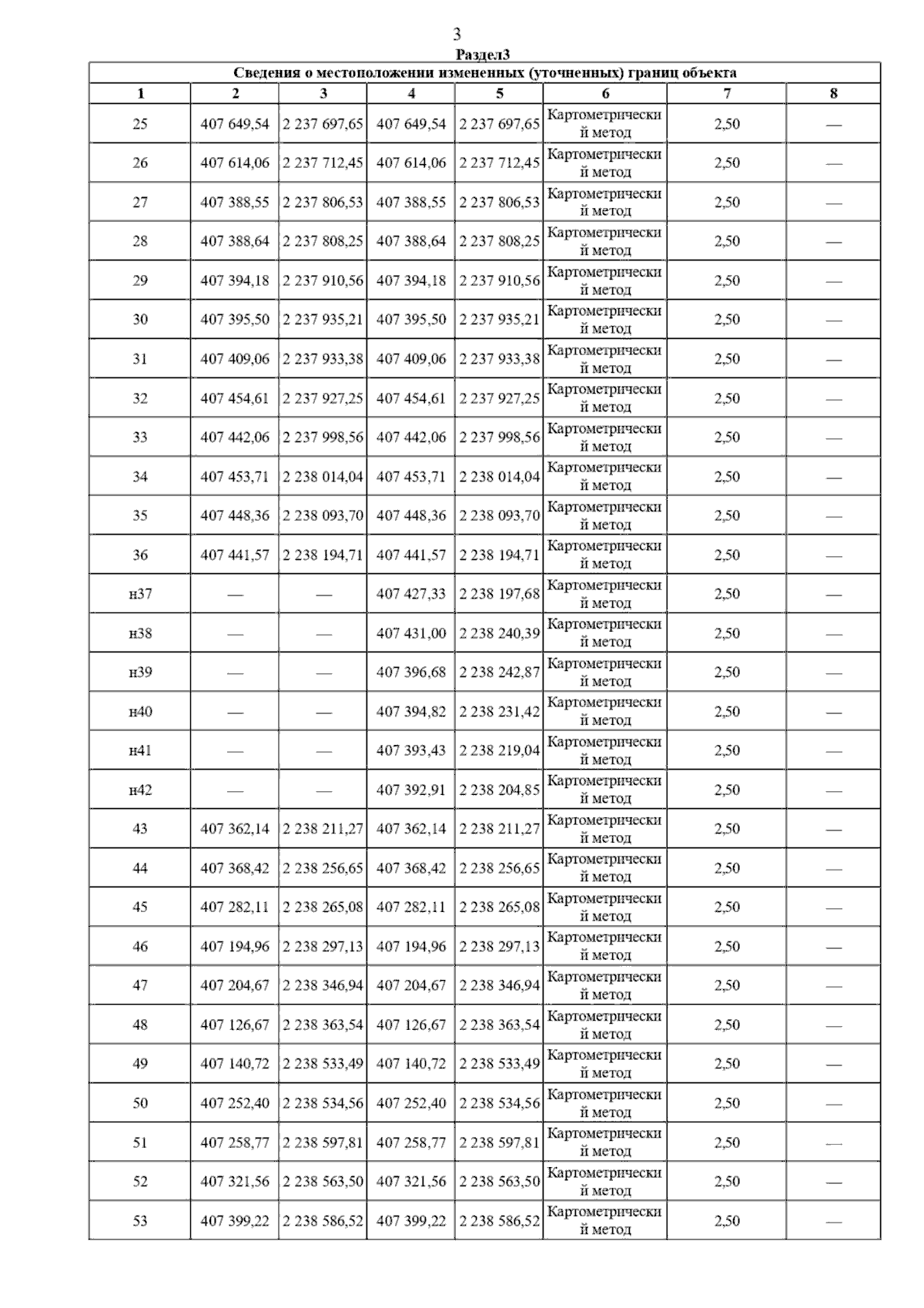 3

Раздел3

Сведения о местоположении измененных (уточненных) границ объекта

| 1 | 2 | 3 | 4 | 5 | 6 | 7 | 8 |
|---|---|---|---|---|---|---|---|
| 25 | 407 649,54 | 2 237 697,65 | 407 649,54 | 2 237 697,65 | Картометрический метод | 2,50 | — |
| 26 | 407 614,06 | 2 237 712,45 | 407 614,06 | 2 237 712,45 | Картометрический метод | 2,50 | — |
| 27 | 407 388,55 | 2 237 806,53 | 407 388,55 | 2 237 806,53 | Картометрический метод | 2,50 | — |
| 28 | 407 388,64 | 2 237 808,25 | 407 388,64 | 2 237 808,25 | Картометрический метод | 2,50 | — |
| 29 | 407 394,18 | 2 237 910,56 | 407 394,18 | 2 237 910,56 | Картометрический метод | 2,50 | — |
| 30 | 407 395,50 | 2 237 935,21 | 407 395,50 | 2 237 935,21 | Картометрический метод | 2,50 | — |
| 31 | 407 409,06 | 2 237 933,38 | 407 409,06 | 2 237 933,38 | Картометрический метод | 2,50 | — |
| 32 | 407 454,61 | 2 237 927,25 | 407 454,61 | 2 237 927,25 | Картометрический метод | 2,50 | — |
| 33 | 407 442,06 | 2 237 998,56 | 407 442,06 | 2 237 998,56 | Картометрический метод | 2,50 | — |
| 34 | 407 453,71 | 2 238 014,04 | 407 453,71 | 2 238 014,04 | Картометрический метод | 2,50 | — |
| 35 | 407 448,36 | 2 238 093,70 | 407 448,36 | 2 238 093,70 | Картометрический метод | 2,50 | — |
| 36 | 407 441,57 | 2 238 194,71 | 407 441,57 | 2 238 194,71 | Картометрический метод | 2,50 | — |
| н37 | — | — | 407 427,33 | 2 238 197,68 | Картометрический метод | 2,50 | — |
| н38 | — | — | 407 431,00 | 2 238 240,39 | Картометрический метод | 2,50 | — |
| н39 | — | — | 407 396,68 | 2 238 242,87 | Картометрический метод | 2,50 | — |
| н40 | — | — | 407 394,82 | 2 238 231,42 | Картометрический метод | 2,50 | — |
| н41 | — | — | 407 393,43 | 2 238 219,04 | Картометрический метод | 2,50 | — |
| н42 | — | — | 407 392,91 | 2 238 204,85 | Картометрический метод | 2,50 | — |
| 43 | 407 362,14 | 2 238 211,27 | 407 362,14 | 2 238 211,27 | Картометрический метод | 2,50 | — |
| 44 | 407 368,42 | 2 238 256,65 | 407 368,42 | 2 238 256,65 | Картометрический метод | 2,50 | — |
| 45 | 407 282,11 | 2 238 265,08 | 407 282,11 | 2 238 265,08 | Картометрический метод | 2,50 | — |
| 46 | 407 194,96 | 2 238 297,13 | 407 194,96 | 2 238 297,13 | Картометрический метод | 2,50 | — |
| 47 | 407 204,67 | 2 238 346,94 | 407 204,67 | 2 238 346,94 | Картометрический метод | 2,50 | — |
| 48 | 407 126,67 | 2 238 363,54 | 407 126,67 | 2 238 363,54 | Картометрический метод | 2,50 | — |
| 49 | 407 140,72 | 2 238 533,49 | 407 140,72 | 2 238 533,49 | Картометрический метод | 2,50 | — |
| 50 | 407 252,40 | 2 238 534,56 | 407 252,40 | 2 238 534,56 | Картометрический метод | 2,50 | — |
| 51 | 407 258,77 | 2 238 597,81 | 407 258,77 | 2 238 597,81 | Картометрический метод | 2,50 | — |
| 52 | 407 321,56 | 2 238 563,50 | 407 321,56 | 2 238 563,50 | Картометрический метод | 2,50 | — |
| 53 | 407 399,22 | 2 238 586,52 | 407 399,22 | 2 238 586,52 | Картометрический метод | 2,50 | — |